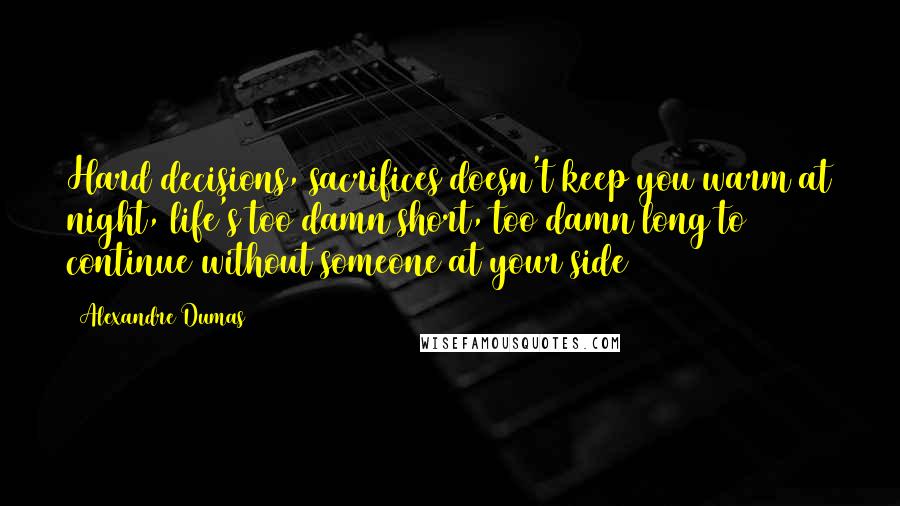 Hard decisions, sacrifices doesn't keep you warm at night, life's too damn short, too damn long to continue without someone at your side

Alexandre Dumas

WISEFAMOUSQUOTES.COM